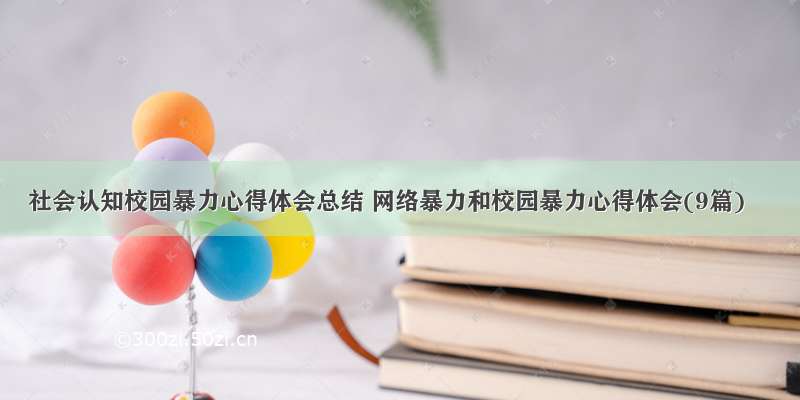 社会认知校园暴力心得体会总结 网络暴力和校园暴力心得体会(9篇)

©300zi.50zi.cn